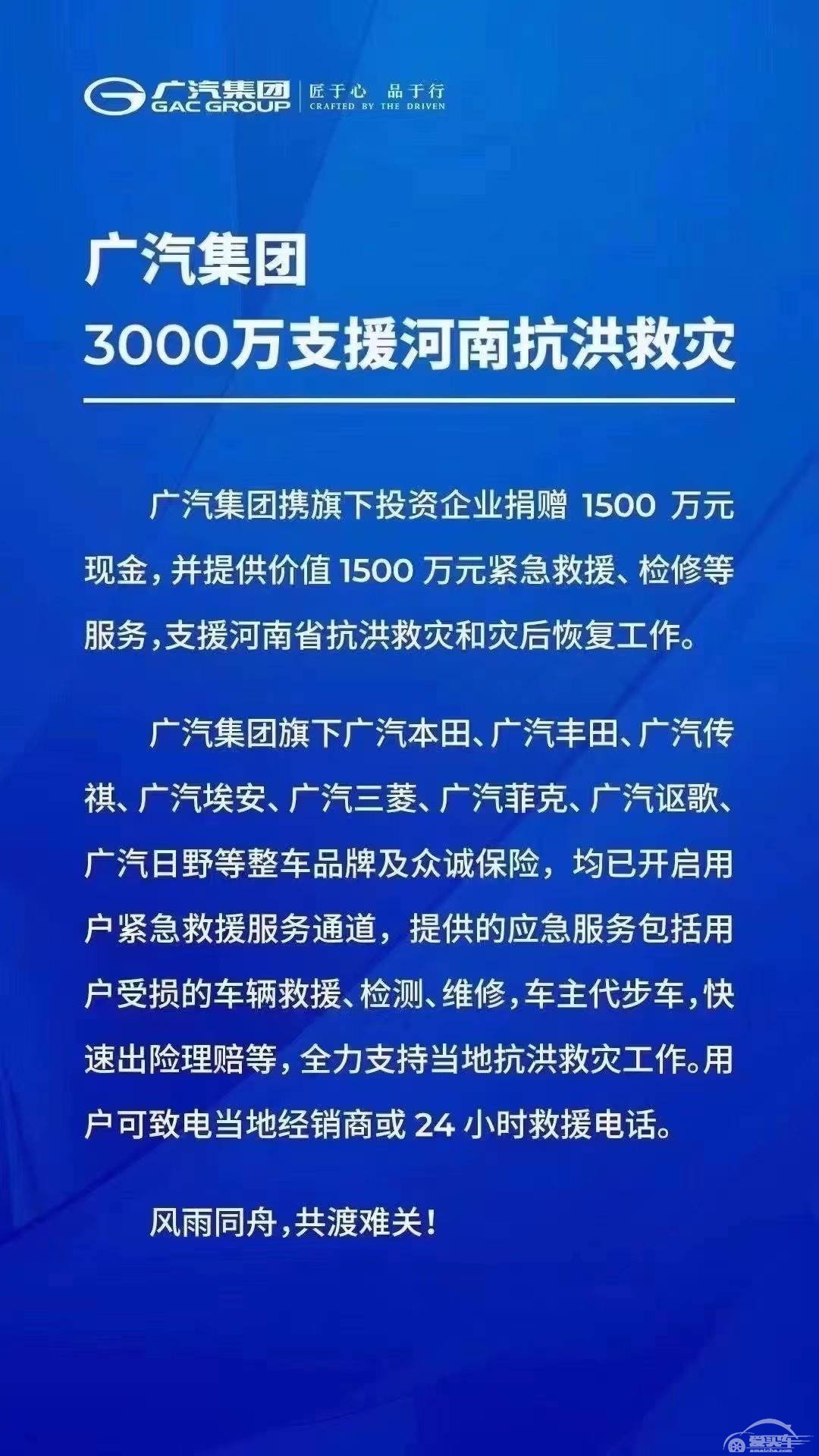 广汽集团
GAC GROUP
匠于心 品于行
CRAFTED BY THE DRIVEN

广汽集团
3000万支援河南抗洪救灾

广汽集团携旗下投资企业捐赠 1500 万元现金，并提供价值 1500 万元紧急救援、检修等服务，支援河南省抗洪救灾和灾后恢复工作。

广汽集团旗下广汽本田、广汽丰田、广汽传祺、广汽埃安、广汽三菱、广汽菲克、广汽讴歌、广汽日野等整车品牌及众诚保险，均已开启用户紧急救援服务通道，提供的应急服务包括用户受损的车辆救援、检测、维修，车主代步车，快速出险理赔等，全力支持当地抗洪救灾工作。用户可致电当地经销商或 24 小时救援电话。

风雨同舟，共渡难关！

爱买车